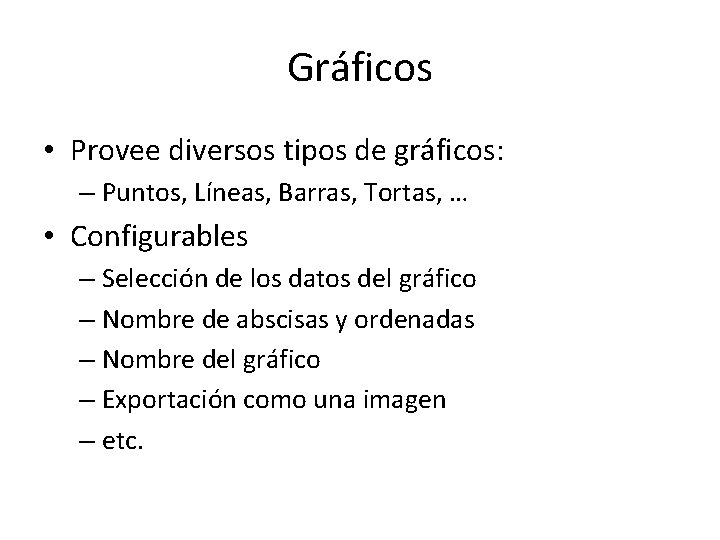 Gráficos

• Provee diversos tipos de gráficos:
– Puntos, Líneas, Barras, Tortas, …
• Configurables
– Selección de los datos del gráfico
– Nombre de abscisas y ordenadas
– Nombre del gráfico
– Exportación como una imagen
– etc.